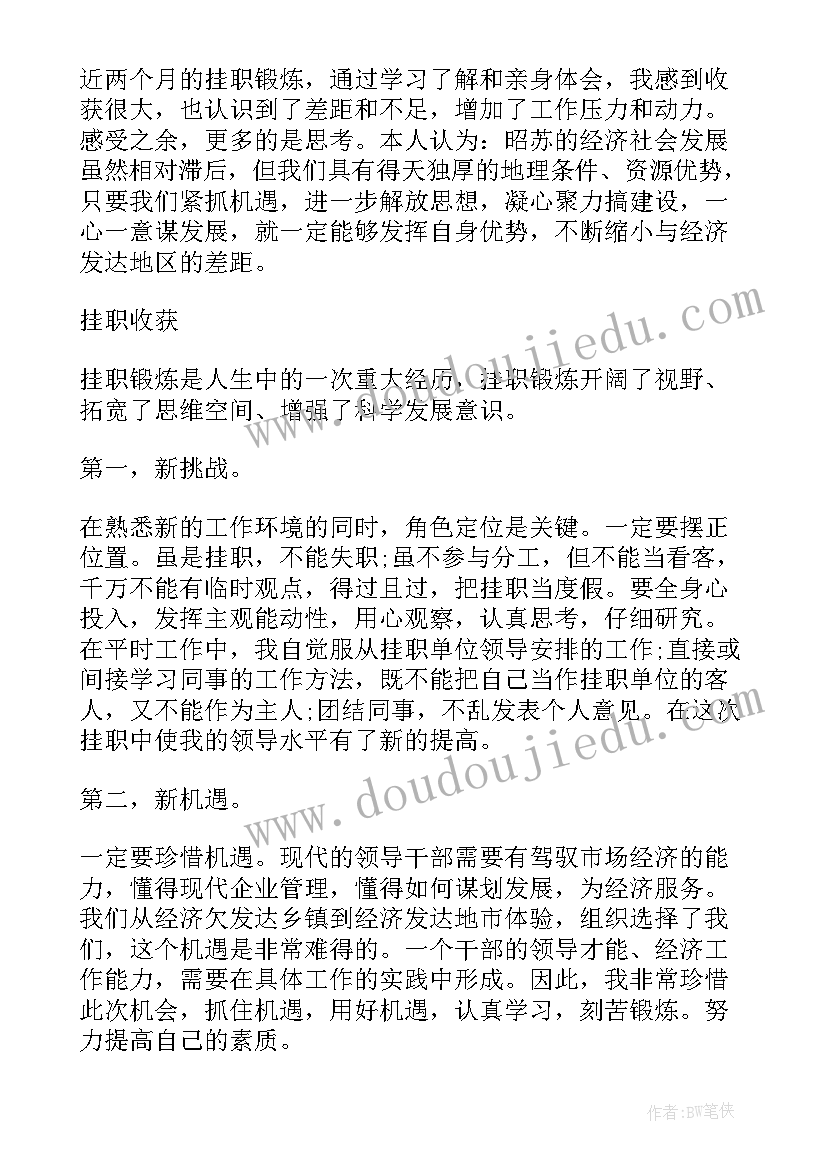 近两个月的挂职锻炼，通过学习了解和亲身体会，我感到收获很大，也认识到了差距和不足，增加了工作压力和动力。感受之余，更多的是思考。本人认为：昭苏的经济社会发展虽然相对滞后，但我们具有得天独厚的地理条件、资源优势，只要我们紧抓机遇，进一步解放思想，凝心聚力搞建设，一心一意谋发展，就一定能够发挥自身优势，不断缩小与经济发达地区的差距。

挂职收获

挂职锻炼是人生中的一次重大经历，挂职锻炼开阔了视野、拓宽了思维空间、增强了科学发展意识。

第一，新挑战。

在熟悉新的工作环境的同时，角色定位是关键。一定要摆正位置。虽是挂职，不能失职;虽不参与分工，但不能当看客，千万不能有临时观点，得过且过，把挂职当度假。要全身心投入，发挥主观能动性，用心观察，认真思考，仔细研究。在平时工作中，我自觉服从挂职单位领导安排的工作;直接或间接学习同事的工作方法，既不能把自己当作挂职单位的客人，又不能作为主人;团结同事，不乱发表个人意见。在这次挂职中使我的领导水平有了新的提高。

第二，新机遇。

一定要珍惜机遇。现代的领导干部需要有驾驭市场经济的能力，懂得现代企业管理，懂得如何谋划发展，为经济服务。我们从经济欠发达乡镇到经济发达地市体验，组织选择了我们，这个机遇是非常难得的。一个干部的领导才能、经济工作能力，需要在具体工作的实践中形成。因此，我非常珍惜此次机会，抓住机遇，用好机遇，认真学习，刻苦锻炼。努力提高自己的素质。

www.doudoujiedu.com

www.doudoujiedu.com

作者:BW笔侠